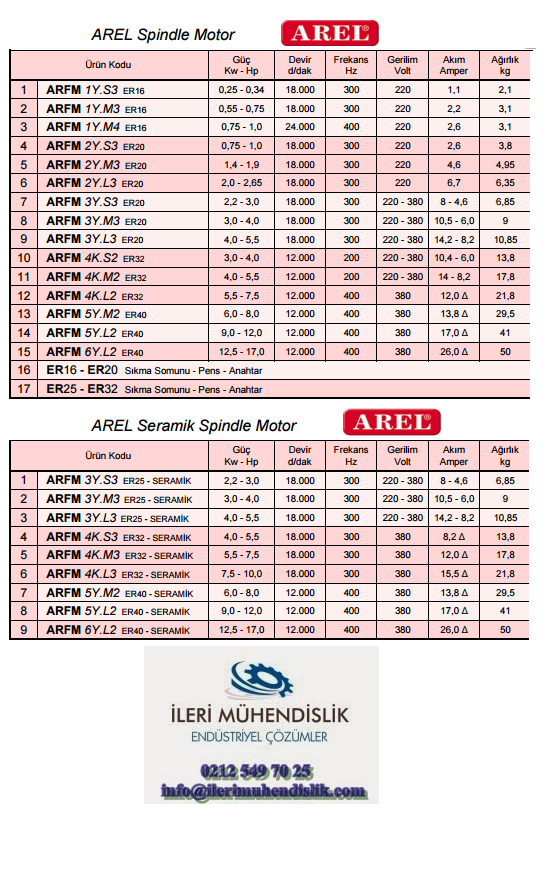 AREL Spindle Motor

AREL®

| | Ürün Kodu | Güç Kw - Hp | Devir d/dak | Frekans Hz | Gerilim Volt | Akım Amper | Ağırlık kg |
|---|---|---|---|---|---|---|---|
| 1 | ARFM 1Y.S3 ER16 | 0,25 - 0,34 | 18.000 | 300 | 220 | 1,1 | 2,1 |
| 2 | ARFM 1Y.M3 ER16 | 0,55 - 0,75 | 18.000 | 300 | 220 | 2,2 | 3,1 |
| 3 | ARFM 1Y.M4 ER16 | 0,75 - 1,0 | 24.000 | 400 | 220 | 2,6 | 3,1 |
| 4 | ARFM 2Y.S3 ER20 | 0,75 - 1,0 | 18.000 | 300 | 220 | 2,6 | 3,8 |
| 5 | ARFM 2Y.M3 ER20 | 1,4 - 1,9 | 18.000 | 300 | 220 | 4,6 | 4,95 |
| 6 | ARFM 2Y.L3 ER20 | 2,0 - 2,65 | 18.000 | 300 | 220 | 6,7 | 6,35 |
| 7 | ARFM 3Y.S3 ER20 | 2,2 - 3,0 | 18.000 | 300 | 220 - 380 | 8 - 4,6 | 6,85 |
| 8 | ARFM 3Y.M3 ER20 | 3,0 - 4,0 | 18.000 | 300 | 220 - 380 | 10,5 - 6,0 | 9 |
| 9 | ARFM 3Y.L3 ER20 | 4,0 - 5,5 | 18.000 | 300 | 220 - 380 | 14,2 - 8,2 | 10,85 |
| 10 | ARFM 4K.S2 ER32 | 3,0 - 4,0 | 12.000 | 200 | 220 - 380 | 10,4 - 6,0 | 13,8 |
| 11 | ARFM 4K.M2 ER32 | 4,0 - 5,5 | 12.000 | 200 | 220 - 380 | 14 - 8,2 | 17,8 |
| 12 | ARFM 4K.L2 ER32 | 5,5 - 7,5 | 12.000 | 400 | 380 | 12,0 Δ | 21,8 |
| 13 | ARFM 5Y.M2 ER40 | 6,0 - 8,0 | 12.000 | 400 | 380 | 13,8 Δ | 29,5 |
| 14 | ARFM 5Y.L2 ER40 | 9,0 - 12,0 | 12.000 | 400 | 380 | 17,0 Δ | 41 |
| 15 | ARFM 6Y.L2 ER40 | 12,5 - 17,0 | 12.000 | 400 | 380 | 26,0 Δ | 50 |
| 16 | ER16 - ER20 Sıkma Somunu - Pens - Anahtar | | | | | | |
| 17 | ER25 - ER32 Sıkma Somunu - Pens - Anahtar | | | | | | |

AREL Seramik Spindle Motor

AREL®

| | Ürün Kodu | Güç Kw - Hp | Devir d/dak | Frekans Hz | Gerilim Volt | Akım Amper | Ağırlık kg |
|---|---|---|---|---|---|---|---|
| 1 | ARFM 3Y.S3 ER25 - SERAMİK | 2,2 - 3,0 | 18.000 | 300 | 220 - 380 | 8 - 4,6 | 6,85 |
| 2 | ARFM 3Y.M3 ER25 - SERAMİK | 3,0 - 4,0 | 18.000 | 300 | 220 - 380 | 10,5 - 6,0 | 9 |
| 3 | ARFM 3Y.L3 ER25 - SERAMİK | 4,0 - 5,5 | 18.000 | 300 | 220 - 380 | 14,2 - 8,2 | 10,85 |
| 4 | ARFM 4K.S3 ER32 - SERAMİK | 4,0 - 5,5 | 18.000 | 300 | 380 | 8,2 Δ | 13,8 |
| 5 | ARFM 4K.M3 ER32 - SERAMİK | 5,5 - 7,5 | 18.000 | 300 | 380 | 12,0 Δ | 17,8 |
| 6 | ARFM 4K.L3 ER32 - SERAMİK | 7,5 - 10,0 | 18.000 | 300 | 380 | 15,5 Δ | 21,8 |
| 7 | ARFM 5Y.M2 ER40 - SERAMİK | 6,0 - 8,0 | 12.000 | 400 | 380 | 13,8 Δ | 29,5 |
| 8 | ARFM 5Y.L2 ER40 - SERAMİK | 9,0 - 12,0 | 12.000 | 400 | 380 | 17,0 Δ | 41 |
| 9 | ARFM 6Y.L2 ER40 - SERAMİK | 12,5 - 17,0 | 12.000 | 400 | 380 | 26,0 Δ | 50 |

İLERİ MÜHENDİSLİK
ENDÜSTRİYEL ÇÖZÜMLER

0212 549 70 25
info@ilerimuhendislik.com